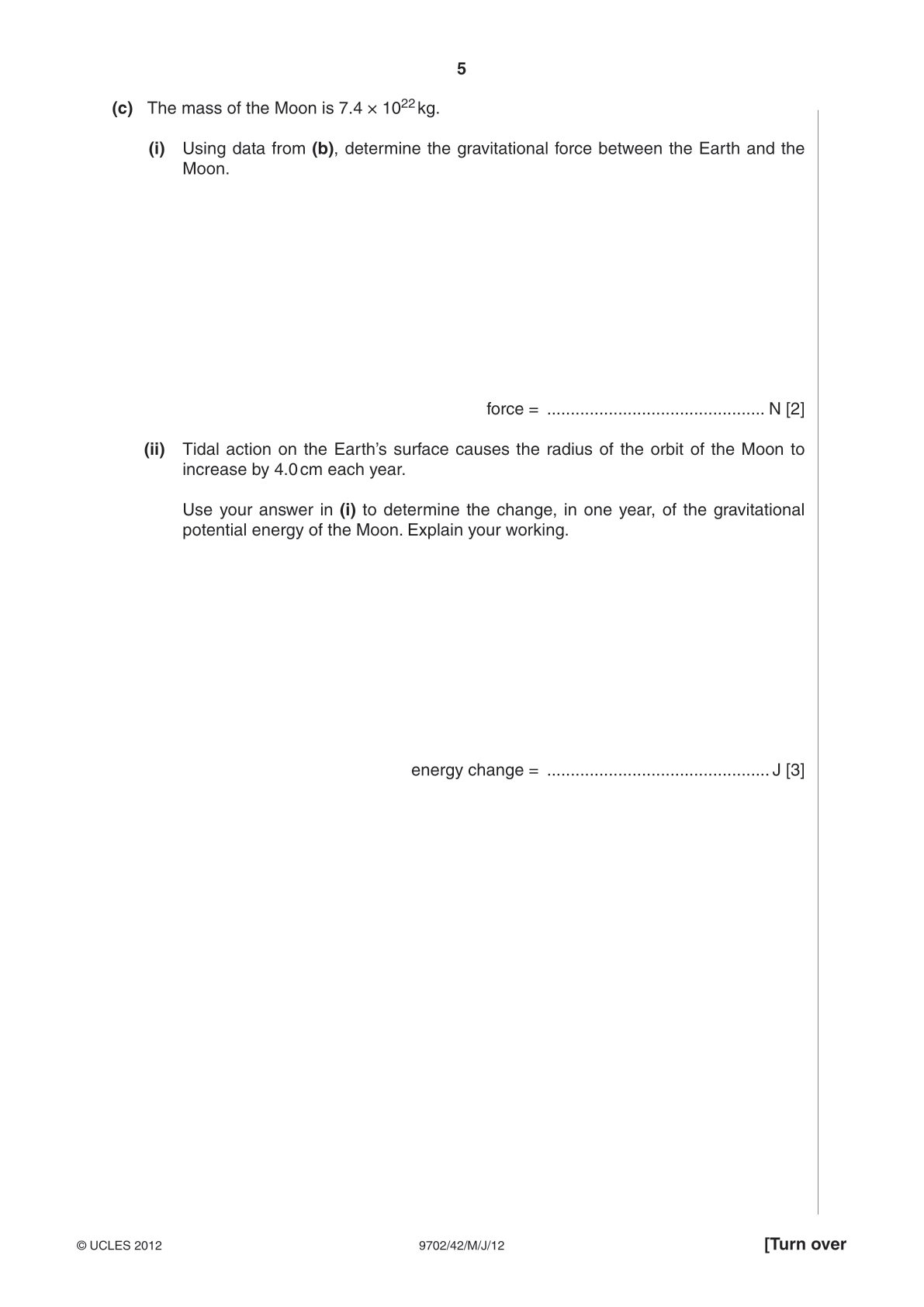 5

(c) The mass of the Moon is $7.4 \times 10^{22}$ kg.

(i) Using data from (b), determine the gravitational force between the Earth and the Moon.

force = ____ N [2]

(ii) Tidal action on the Earth's surface causes the radius of the orbit of the Moon to increase by 4.0 cm each year.

Use your answer in (i) to determine the change, in one year, of the gravitational potential energy of the Moon. Explain your working.

energy change = ____ J [3]

© UCLES 2012 9702/42/M/J/12 [Turn over